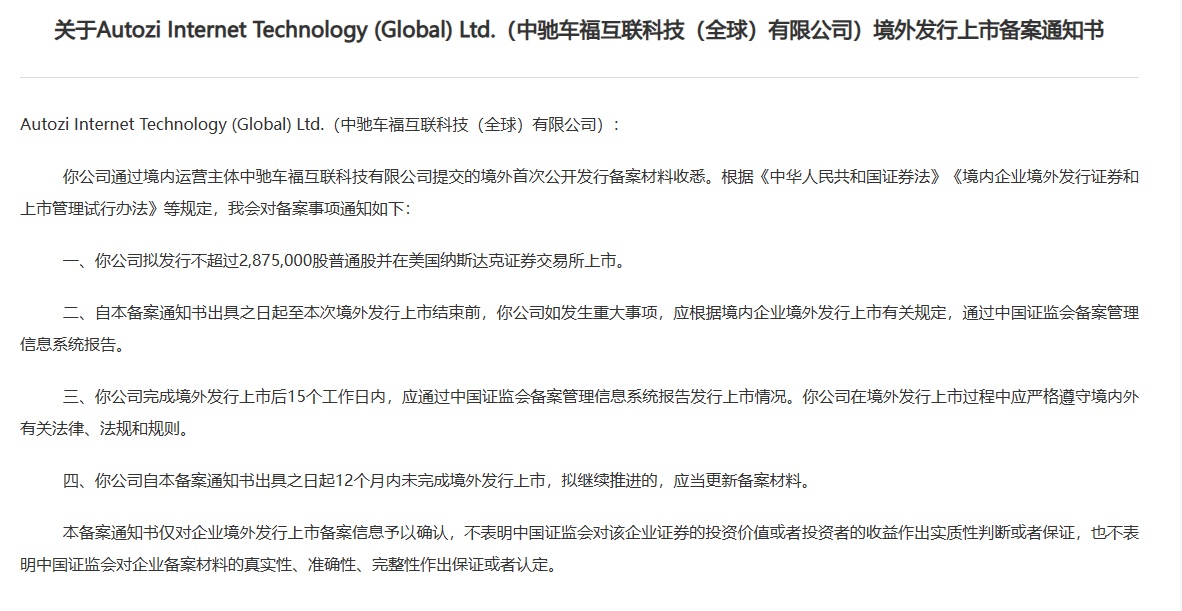 关于Autozi Internet Technology (Global) Ltd.（中驰车福互联科技（全球）有限公司）境外发行上市备案通知书

Autozi Internet Technology (Global) Ltd.（中驰车福互联科技（全球）有限公司）：

你公司通过境内运营主体中驰车福互联科技有限公司提交的境外首次公开发行备案材料收悉。根据《中华人民共和国证券法》《境内企业境外发行证券和上市管理试行办法》等规定，我会对备案事项通知如下：

一、你公司拟发行不超过2,875,000股普通股并在美国纳斯达克证券交易所上市。

二、自本备案通知书出具之日起至本次境外发行上市结束前，你公司如发生重大事项，应根据境内企业境外发行上市有关规定，通过中国证监会备案管理信息系统报告。

三、你公司完成境外发行上市后15个工作日内，应通过中国证监会备案管理信息系统报告发行上市情况。你公司在境外发行上市过程中应严格遵守境内外有关法律、法规和规则。

四、你公司自本备案通知书出具之日起12个月内未完成境外发行上市，拟继续推进的，应当更新备案材料。

本备案通知书仅对企业境外发行上市备案信息予以确认，不表明中国证监会对该企业证券的投资价值或者投资者的收益作出实质性判断或者保证，也不表明中国证监会对企业备案材料的真实性、准确性、完整性作出保证或者认定。